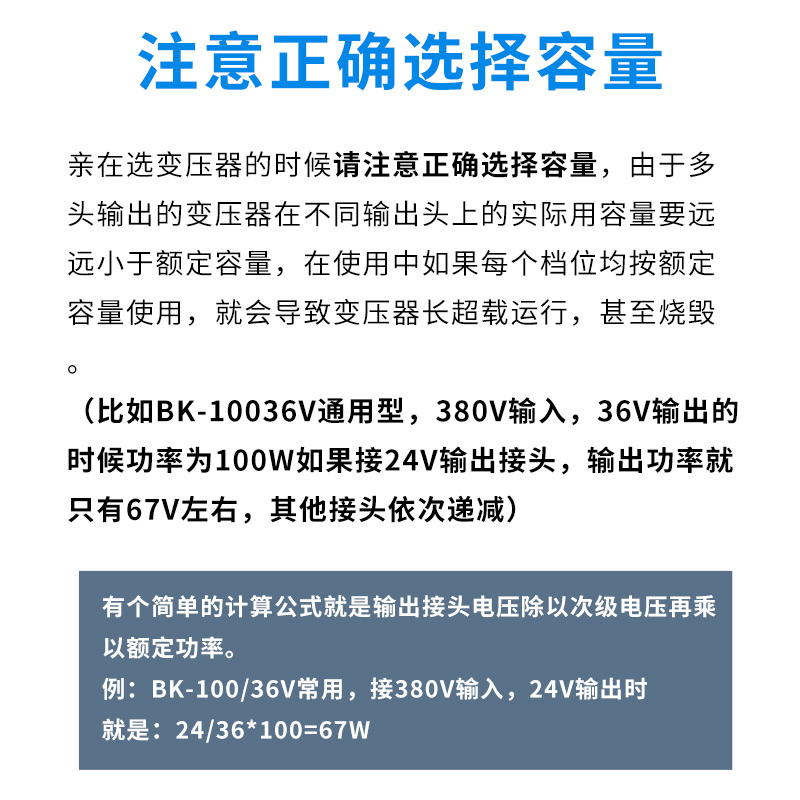 注意正确选择容量

亲在选变压器的时候请注意正确选择容量，由于多头输出的变压器在不同输出头上的实际用容量要远远小于额定容量，在使用中如果每个档位均按额定容量使用，就会导致变压器长超载运行，甚至烧毁。

（比如BK-10036V通用型，380V输入，36V输出的时候功率为100W如果接24V输出接头，输出功率就只有67V左右，其他接头依次递减）

有个简单的计算公式就是输出接头电压除以次级电压再乘以额定功率。
例：BK-100/36V常用，接380V输入，24V输出时
就是：24/36*100=67W